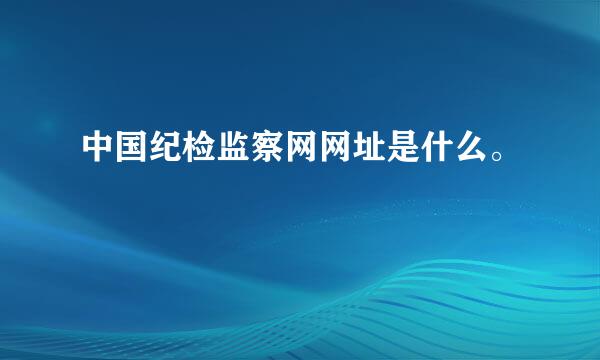 中国纪检监察网网址是什么。